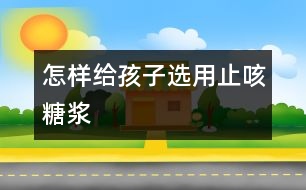 怎样给孩子选用止咳糖浆